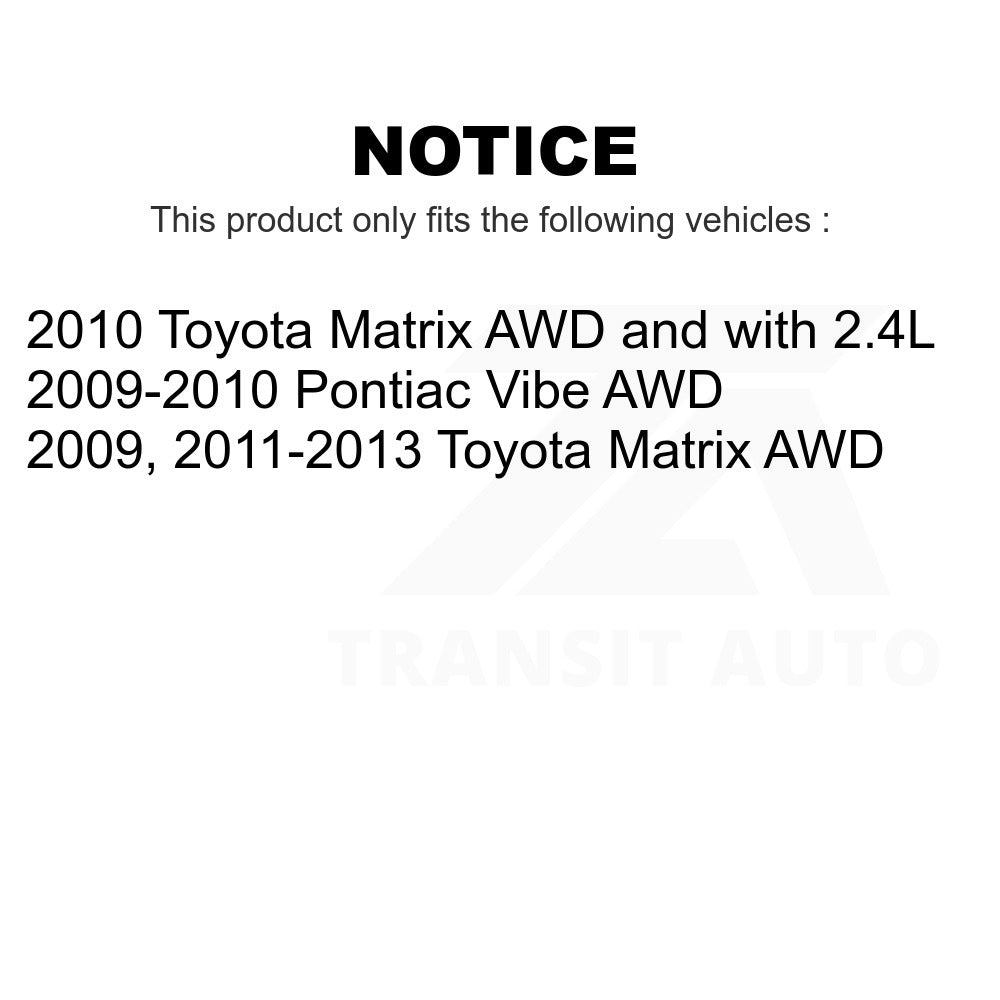 NOTICE

This product only fits the following vehicles :

2010 Toyota Matrix AWD and with 2.4L
2009-2010 Pontiac Vibe AWD
2009, 2011-2013 Toyota Matrix AWD

TRANSIT AUTO